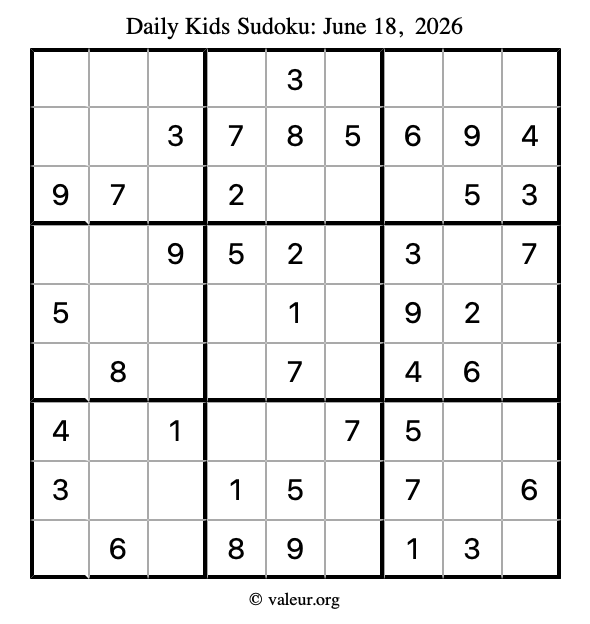 Daily Kids Sudoku: June 18, 2026

| | | | | | | | | |
|---|---|---|---|---|---|---|---|---|
| | | | | 3 | | | | |
| | | 3 | 7 | 8 | 5 | 6 | 9 | 4 |
| 9 | 7 | | 2 | | | | 5 | 3 |
| | | 9 | 5 | 2 | | 3 | | 7 |
| 5 | | | | 1 | | 9 | 2 | |
| | 8 | | | 7 | | 4 | 6 | |
| 4 | | 1 | | | 7 | 5 | | |
| 3 | | | 1 | 5 | | 7 | | 6 |
| | 6 | | 8 | 9 | | 1 | 3 | |

© valeur.org